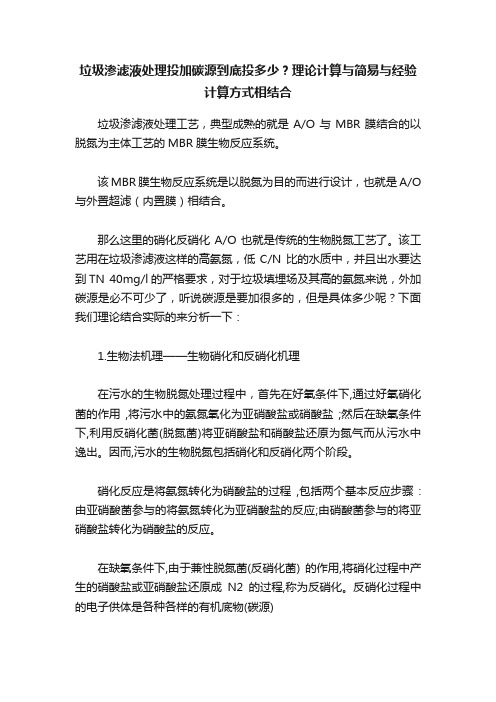 垃圾渗滤液处理投加碳源到底投多少？理论计算与简易与经验计算方式相结合

垃圾渗滤液处理工艺，典型成熟的就是 A/O 与 MBR 膜结合的以脱氮为主体工艺的 MBR 膜生物反应系统。

该 MBR 膜生物反应系统是以脱氮为目的而进行设计，也就是 A/O 与外置超滤（内置膜）相结合。

那么这里的硝化反硝化 A/O 也就是传统的生物脱氮工艺了。该工艺用在垃圾渗滤液这样的高氨氮，低 C/N 比的水质中，并且出水要达到 TN 40mg/l 的严格要求，对于垃圾填埋场及其高的氨氮来说，外加碳源是必不可少了，听说碳源是要加很多的，但是具体多少呢？下面我们理论结合实际的来分析一下：

1.生物法机理——生物硝化和反硝化机理

在污水的生物脱氮处理过程中，首先在好氧条件下,通过好氧硝化菌的作用 ,将污水中的氨氮氧化为亚硝酸盐或硝酸盐 ;然后在缺氧条件下,利用反硝化菌(脱氮菌)将亚硝酸盐和硝酸盐还原为氮气而从污水中逸出。因而,污水的生物脱氮包括硝化和反硝化两个阶段。

硝化反应是将氨氮转化为硝酸盐的过程 ,包括两个基本反应步骤：由亚硝酸菌参与的将氨氮转化为亚硝酸盐的反应;由硝酸菌参与的将亚硝酸盐转化为硝酸盐的反应。

在缺氧条件下,由于兼性脱氮菌(反硝化菌) 的作用,将硝化过程中产生的硝酸盐或亚硝酸盐还原成 N2 的过程,称为反硝化。反硝化过程中的电子供体是各种各样的有机底物(碳源)